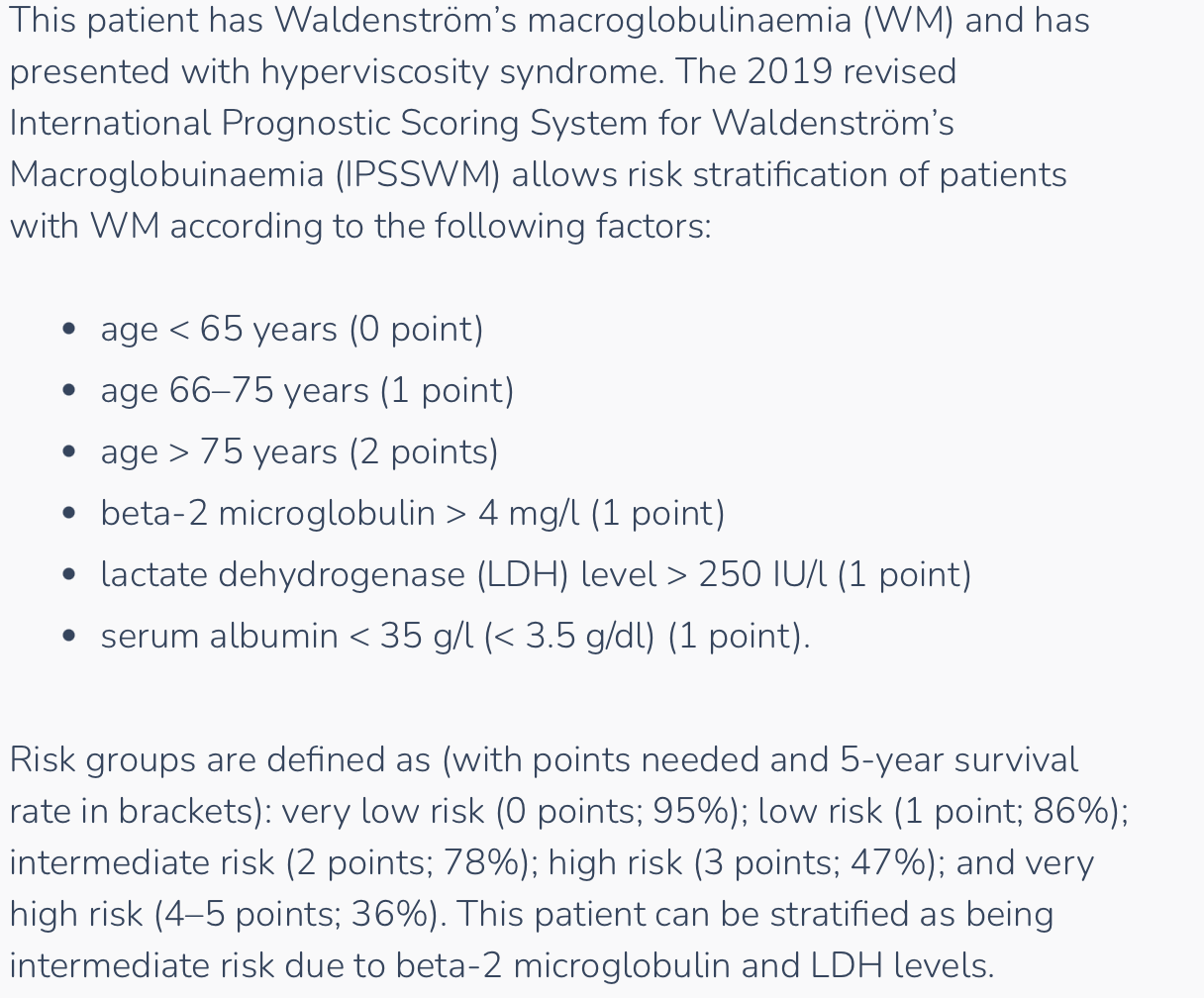 This patient has Waldenström's macroglobulinaemia (WM) and has presented with hyperviscosity syndrome. The 2019 revised International Prognostic Scoring System for Waldenström's Macroglobuinaemia (IPSSWM) allows risk stratification of patients with WM according to the following factors:

- age < 65 years (0 point)
- age 66–75 years (1 point)
- age > 75 years (2 points)
- beta-2 microglobulin > 4 mg/l (1 point)
- lactate dehydrogenase (LDH) level > 250 IU/l (1 point)
- serum albumin < 35 g/l (< 3.5 g/dl) (1 point).

Risk groups are defined as (with points needed and 5-year survival rate in brackets): very low risk (0 points; 95%); low risk (1 point; 86%); intermediate risk (2 points; 78%); high risk (3 points; 47%); and very high risk (4–5 points; 36%). This patient can be stratified as being intermediate risk due to beta-2 microglobulin and LDH levels.